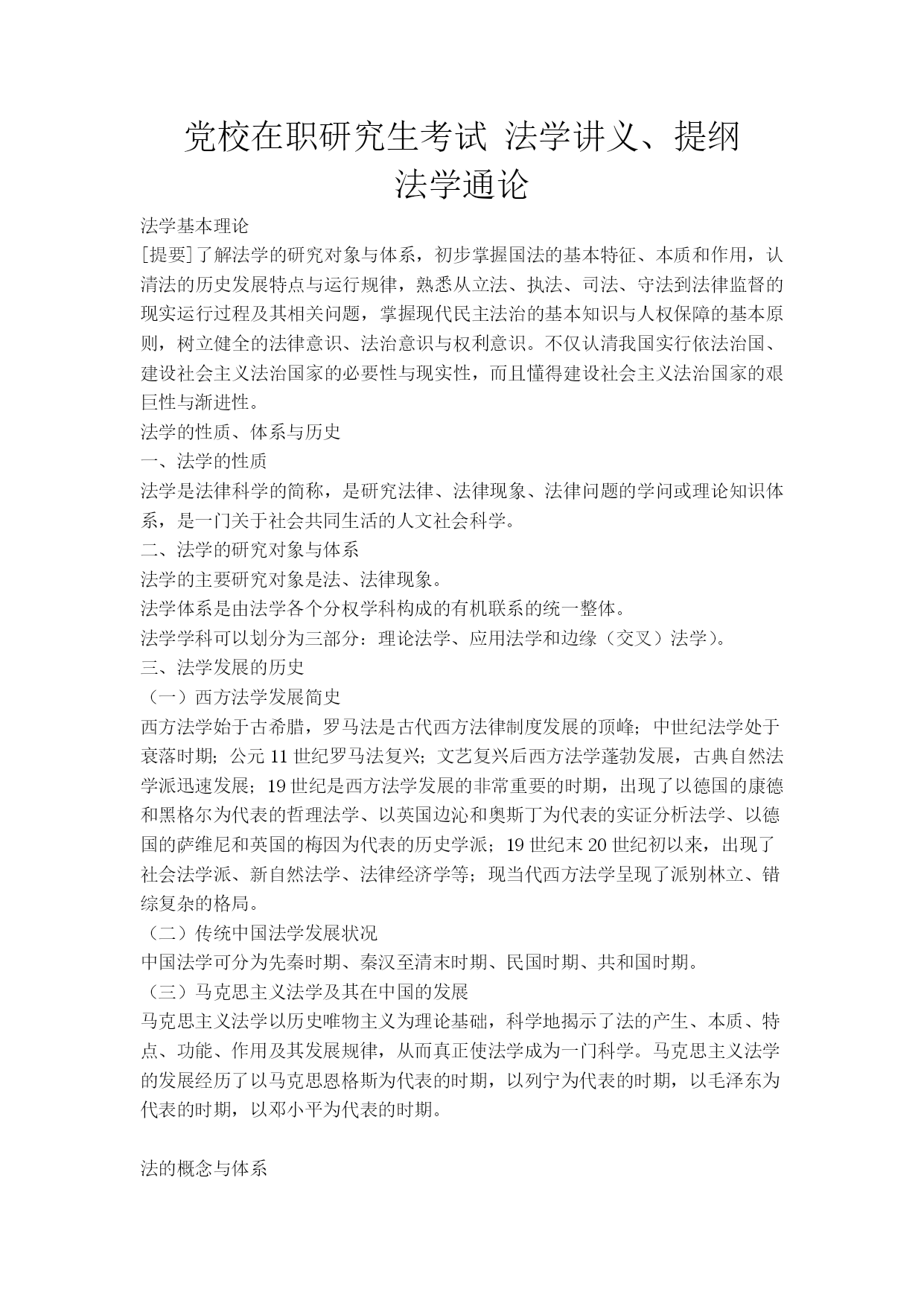 党校在职研究生考试 法学讲义、提纲
法学通论

法学基本理论
[提要]了解法学的研究对象与体系，初步掌握国法的基本特征、本质和作用，认清法的历史发展特点与运行规律，熟悉从立法、执法、司法、守法到法律监督的现实运行过程及其相关问题，掌握现代民主法治的基本知识与人权保障的基本原则，树立健全的法律意识、法治意识与权利意识。不仅认清我国实行依法治国、建设社会主义法治国家的必要性与现实性，而且懂得建设社会主义法治国家的艰巨性与渐进性。
法学的性质、体系与历史
一、法学的性质
法学是法律科学的简称，是研究法律、法律现象、法律问题的学问或理论知识体系，是一门关于社会共同生活的人文社会科学。
二、法学的研究对象与体系
法学的主要研究对象是法、法律现象。
法学体系是由法学各个分权学科构成的有机联系的统一整体。
法学学科可以划分为三部分：理论法学、应用法学和边缘（交叉）法学)。
三、法学发展的历史
（一）西方法学发展简史
西方法学始于古希腊，罗马法是古代西方法律制度发展的顶峰；中世纪法学处于衰落时期；公元 11 世纪罗马法复兴；文艺复兴后西方法学蓬勃发展，古典自然法学派迅速发展；19 世纪是西方法学发展的非常重要的时期，出现了以德国的康德和黑格尔为代表的哲理法学、以英国边沁和奥斯丁为代表的实证分析法学、以德国的萨维尼和英国的梅因为代表的历史学派；19 世纪末 20 世纪初以来，出现了社会法学派、新自然法学、法律经济学等；现当代西方法学呈现了派别林立、错综复杂的格局。
（二）传统中国法学发展状况
中国法学可分为先秦时期、秦汉至清末时期、民国时期、共和国时期。
（三）马克思主义法学及其在中国的发展
马克思主义法学以历史唯物主义为理论基础，科学地揭示了法的产生、本质、特点、功能、作用及其发展规律，从而真正使法学成为一门科学。马克思主义法学的发展经历了以马克思恩格斯为代表的时期，以列宁为代表的时期，以毛泽东为代表的时期，以邓小平为代表的时期。

法的概念与体系